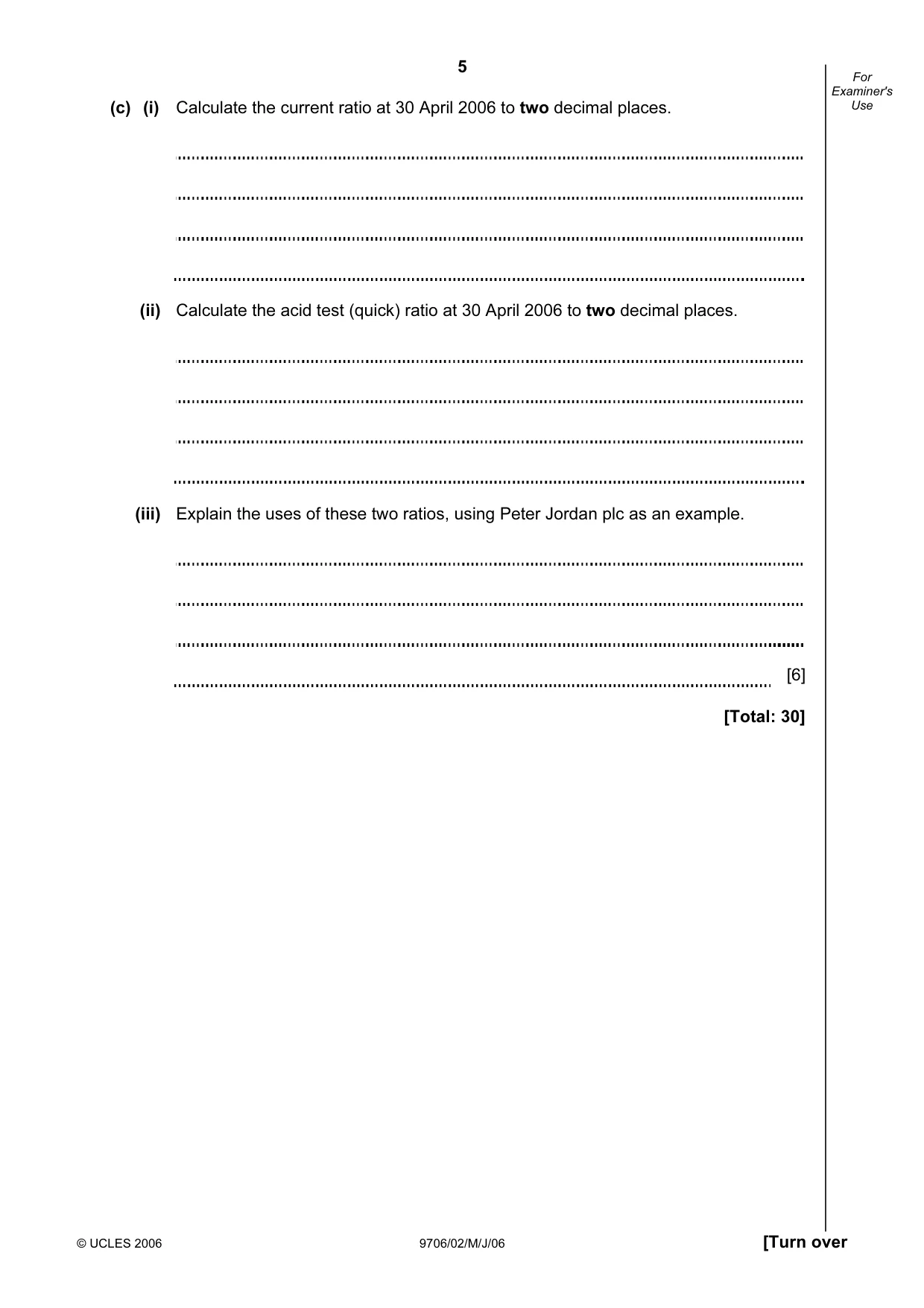 5

For Examiner's Use

(c) (i) Calculate the current ratio at 30 April 2006 to two decimal places.

____

____

____

____

(ii) Calculate the acid test (quick) ratio at 30 April 2006 to two decimal places.

____

____

____

____

(iii) Explain the uses of these two ratios, using Peter Jordan plc as an example.

____

____

____

____ [6]

[Total: 30]

© UCLES 2006 9706/02/M/J/06 [Turn over